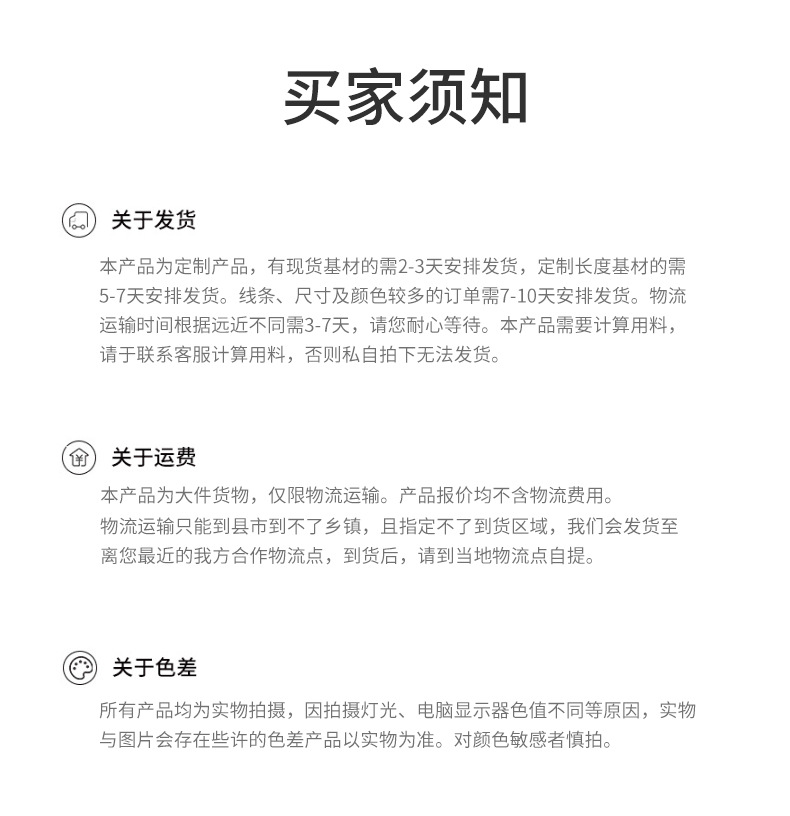 买家须知

关于发货

本产品为定制产品，有现货基材的需2-3天安排发货，定制长度基材的需5-7天安排发货。线条、尺寸及颜色较多的订单需7-10天安排发货。物流运输时间根据远近不同需3-7天，请您耐心等待。本产品需要计算用料，请于联系客服计算用料，否则私自拍下无法发货。

关于运费

本产品为大件货物，仅限物流运输。产品报价均不含物流费用。
物流运输只能到县市到不了乡镇，且指定不了到货区域，我们会发货至离您最近的我方合作物流点，到货后，请到当地物流点自提。

关于色差

所有产品均为实物拍摄，因拍摄灯光、电脑显示器色值不同等原因，实物与图片会存在些许的色差产品以实物为准。对颜色敏感者慎拍。